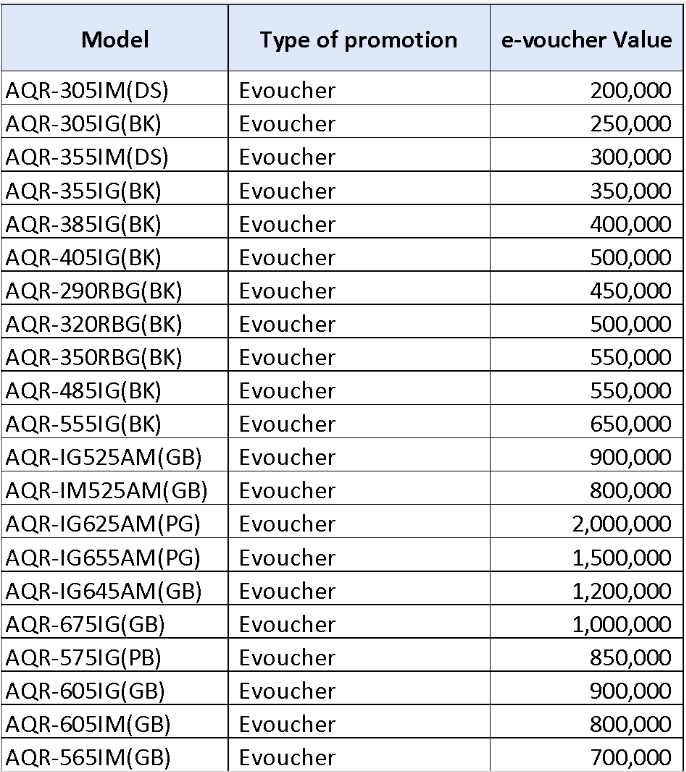 | Model | Type of promotion | e-voucher Value |
|---|---|---|
| AQR-305IM(DS) | Evoucher | 200,000 |
| AQR-305IG(BK) | Evoucher | 250,000 |
| AQR-355IM(DS) | Evoucher | 300,000 |
| AQR-355IG(BK) | Evoucher | 350,000 |
| AQR-385IG(BK) | Evoucher | 400,000 |
| AQR-405IG(BK) | Evoucher | 500,000 |
| AQR-290RBG(BK) | Evoucher | 450,000 |
| AQR-320RBG(BK) | Evoucher | 500,000 |
| AQR-350RBG(BK) | Evoucher | 550,000 |
| AQR-485IG(BK) | Evoucher | 550,000 |
| AQR-555IG(BK) | Evoucher | 650,000 |
| AQR-IG525AM(GB) | Evoucher | 900,000 |
| AQR-IM525AM(GB) | Evoucher | 800,000 |
| AQR-IG625AM(PG) | Evoucher | 2,000,000 |
| AQR-IG655AM(PG) | Evoucher | 1,500,000 |
| AQR-IG645AM(GB) | Evoucher | 1,200,000 |
| AQR-675IG(GB) | Evoucher | 1,000,000 |
| AQR-575IG(PB) | Evoucher | 850,000 |
| AQR-605IG(GB) | Evoucher | 900,000 |
| AQR-605IM(GB) | Evoucher | 800,000 |
| AQR-565IM(GB) | Evoucher | 700,000 |